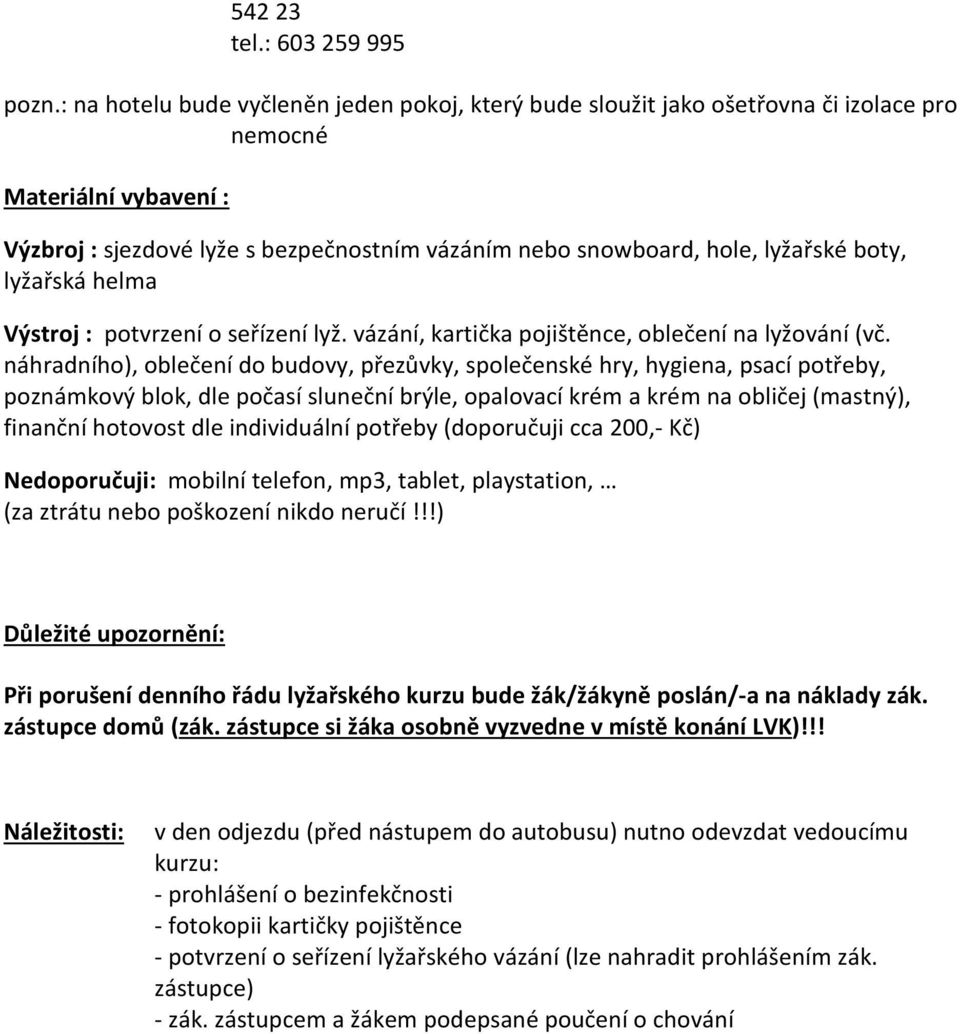 542 23
tel.: 603 259 995

pozn.: na hotelu bude vyčleněn jeden pokoj, který bude sloužit jako ošetřovna či izolace pro nemocné

Materiální vybavení :

Výzbroj : sjezdové lyže s bezpečnostním vázáním nebo snowboard, hole, lyžařské boty, lyžařská helma

Výstroj : potvrzení o seřízení lyž. vázání, kartička pojištěnce, oblečení na lyžování (vč. náhradního), oblečení do budovy, přezůvky, společenské hry, hygiena, psací potřeby, poznámkový blok, dle počasí sluneční brýle, opalovací krém a krém na obličej (mastný), finanční hotovost dle individuální potřeby (doporučuji cca 200,- Kč)

Nedoporučuji: mobilní telefon, mp3, tablet, playstation, …
(za ztrátu nebo poškození nikdo neručí!!!)

Důležité upozornění:

Při porušení denního řádu lyžařského kurzu bude žák/žákyně poslán/-a na náklady zák. zástupce domů (zák. zástupce si žáka osobně vyzvedne v místě konání LVK)!!!

Náležitosti: v den odjezdu (před nástupem do autobusu) nutno odevzdat vedoucímu kurzu:
- prohlášení o bezinfekčnosti
- fotokopii kartičky pojištěnce
- potvrzení o seřízení lyžařského vázání (lze nahradit prohlášením zák. zástupce)
- zák. zástupcem a žákem podepsané poučení o chování